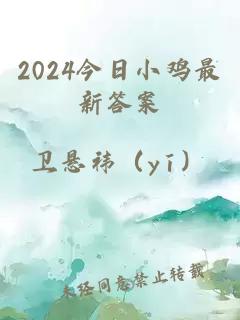 2024今日小鸡最新答案

卫悬祎（yī）

未经同意禁止转载